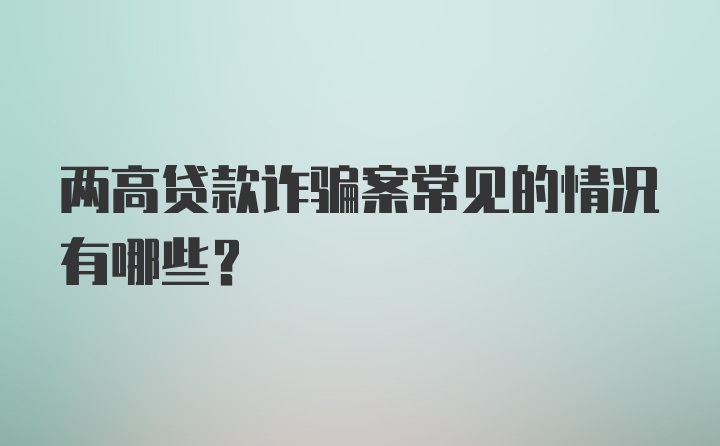 两高贷款诈骗案常见的情况有哪些？